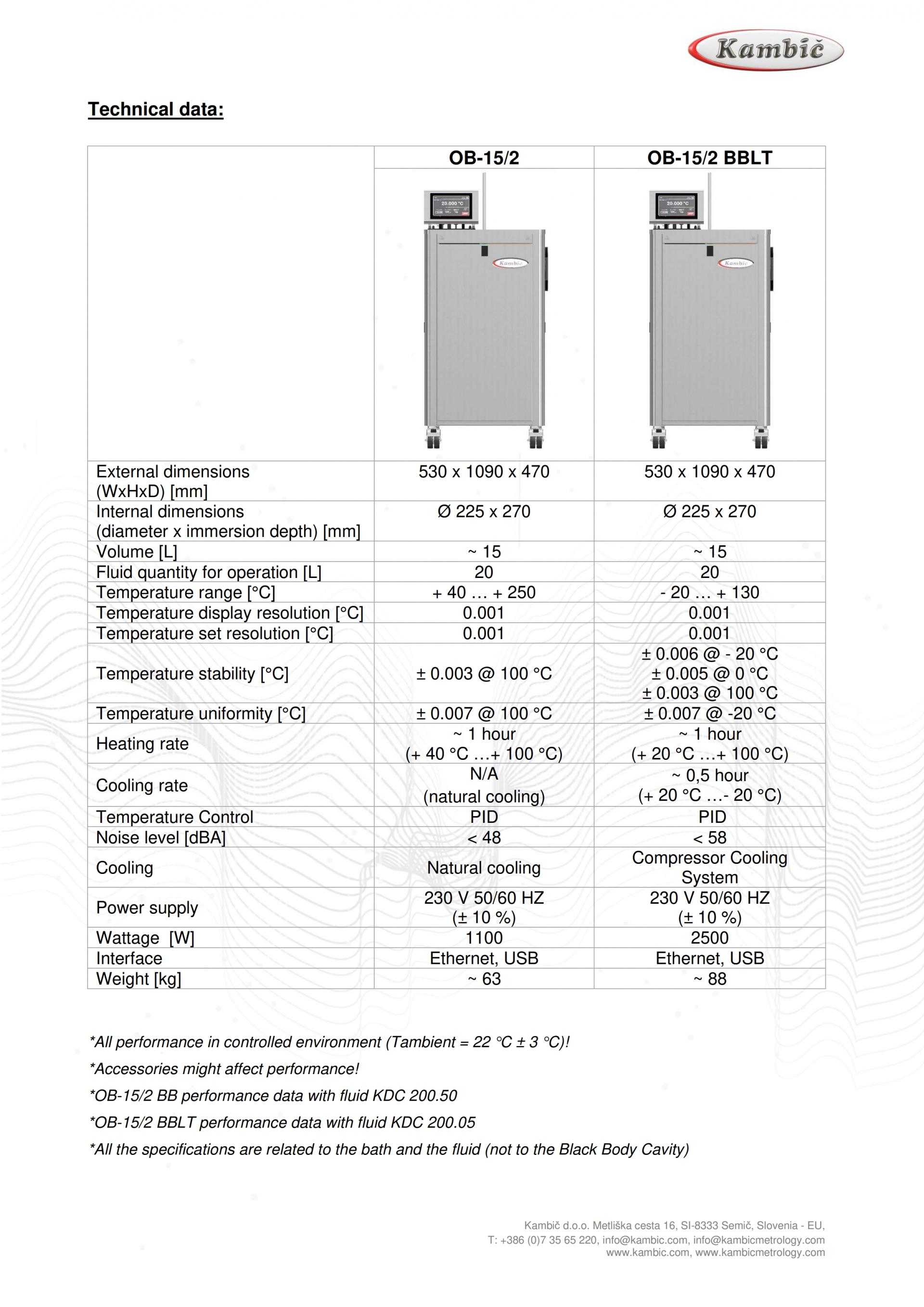 Kambič

Technical data:

| | OB-15/2 | OB-15/2 BBLT |
|---|---|---|
| | 20.000 °C Kambič | 20.000 °C Kambič |
| External dimensions (WxHxD) [mm] | 530 x 1090 x 470 | 530 x 1090 x 470 |
| Internal dimensions (diameter x immersion depth) [mm] | Ø 225 x 270 | Ø 225 x 270 |
| Volume [L] | ~ 15 | ~ 15 |
| Fluid quantity for operation [L] | 20 | 20 |
| Temperature range [°C] | + 40 … + 250 | - 20 … + 130 |
| Temperature display resolution [°C] | 0.001 | 0.001 |
| Temperature set resolution [°C] | 0.001 | 0.001 |
| Temperature stability [°C] | ± 0.003 @ 100 °C | ± 0.006 @ - 20 °C ± 0.005 @ 0 °C ± 0.003 @ 100 °C |
| Temperature uniformity [°C] | ± 0.007 @ 100 °C | ± 0.007 @ -20 °C |
| Heating rate | ~ 1 hour (+ 40 °C …+ 100 °C) | ~ 1 hour (+ 20 °C …+ 100 °C) |
| Cooling rate | N/A (natural cooling) | ~ 0,5 hour (+ 20 °C …- 20 °C) |
| Temperature Control | PID | PID |
| Noise level [dBA] | < 48 | < 58 |
| Cooling | Natural cooling | Compressor Cooling System |
| Power supply | 230 V 50/60 HZ (± 10 %) | 230 V 50/60 HZ (± 10 %) |
| Wattage [W] | 1100 | 2500 |
| Interface | Ethernet, USB | Ethernet, USB |
| Weight [kg] | ~ 63 | ~ 88 |

*All performance in controlled environment (Tambient = 22 °C ± 3 °C)!

*Accessories might affect performance!

*OB-15/2 BB performance data with fluid KDC 200.50

*OB-15/2 BBLT performance data with fluid KDC 200.05

*All the specifications are related to the bath and the fluid (not to the Black Body Cavity)

Kambič d.o.o. Metliška cesta 16, SI-8333 Semič, Slovenia - EU,
T: +386 (0)7 35 65 220, info@kambic.com, info@kambicmetrology.com
www.kambic.com, www.kambicmetrology.com